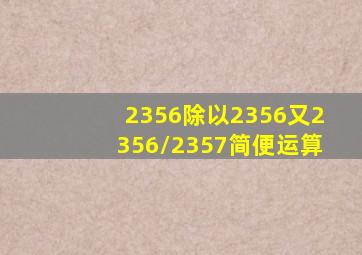 2356除以2356又2356/2357简便运算